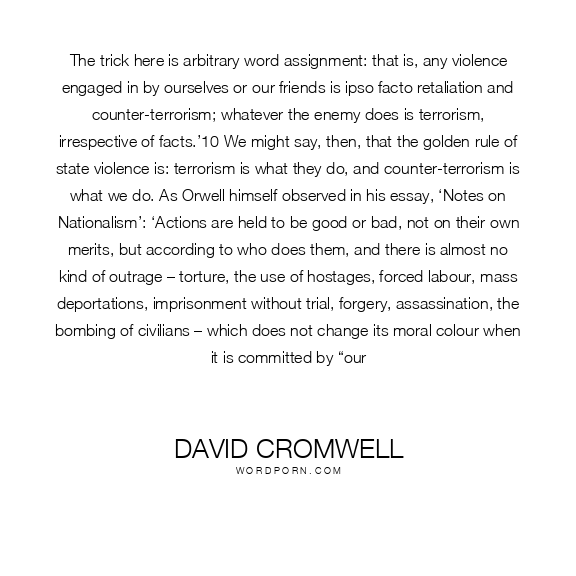 The trick here is arbitrary word assignment: that is, any violence engaged in by ourselves or our friends is ipso facto retaliation and counter-terrorism; whatever the enemy does is terrorism, irrespective of facts.'10 We might say, then, that the golden rule of state violence is: terrorism is what they do, and counter-terrorism is what we do. As Orwell himself observed in his essay, 'Notes on Nationalism': 'Actions are held to be good or bad, not on their own merits, but according to who does them, and there is almost no kind of outrage – torture, the use of hostages, forced labour, mass deportations, imprisonment without trial, forgery, assassination, the bombing of civilians – which does not change its moral colour when it is committed by "our

DAVID CROMWELL
WORDPORN.COM